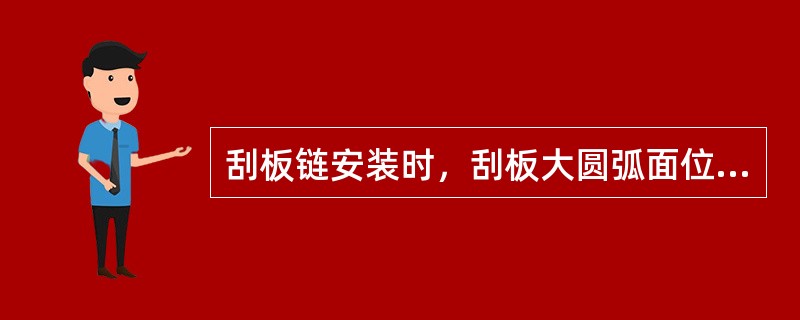 刮板链安装时，刮板大圆弧面位...